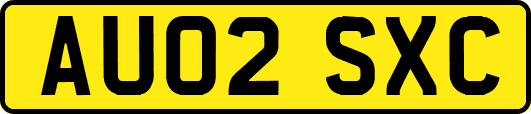 AU02 SXC